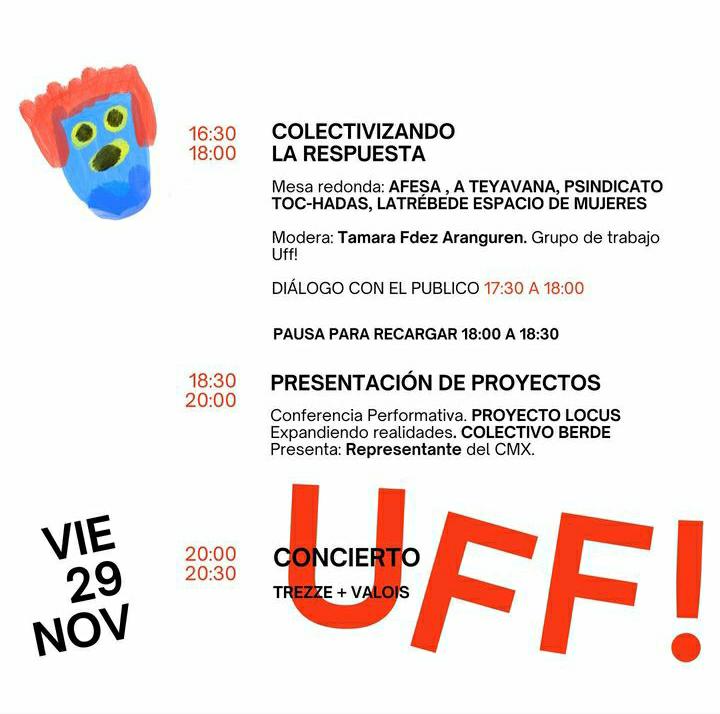 16:30
18:00

COLECTIVIZANDO LA RESPUESTA

Mesa redonda: AFESA , A TEYAVANA, PSINDICATO TOC-HADAS, LATRÉBEDE ESPACIO DE MUJERES

Modera: Tamara Fdez Aranguren. Grupo de trabajo Uff!

DIÁLOGO CON EL PUBLICO 17:30 A 18:00

PAUSA PARA RECARGAR 18:00 A 18:30

18:30
20:00

PRESENTACIÓN DE PROYECTOS

Conferencia Performativa. PROYECTO LOCUS
Expandiendo realidades. COLECTIVO BERDE
Presenta: Representante del CMX.

VIE
29
NOV

20:00
20:30

CONCIERTO

TREZZE + VALOIS

UFF!